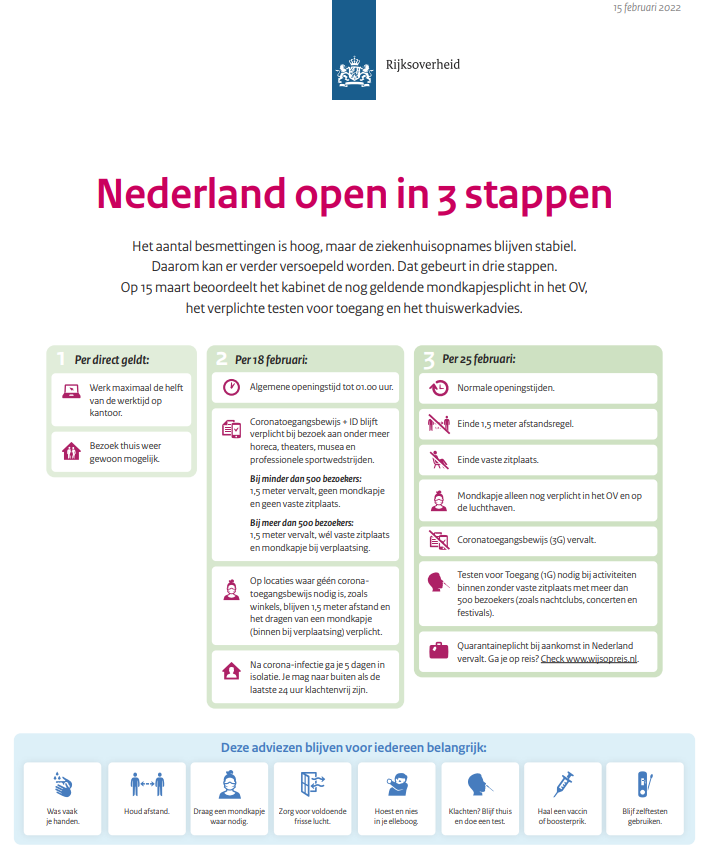 15 februari 2022

Rijksoverheid

Nederland open in 3 stappen

Het aantal besmettingen is hoog, maar de ziekenhuisopnames blijven stabiel. Daarom kan er verder versoepeld worden. Dat gebeurt in drie stappen. Op 15 maart beoordeelt het kabinet de nog geldende mondkapjesplicht in het OV, het verplichte testen voor toegang en het thuiswerkadvies.

1 Per direct geldt:

Werk maximaal de helft van de werktijd op kantoor.

Bezoek thuis weer gewoon mogelijk.

2 Per 18 februari:

Algemene openingstijd tot 01.00 uur.

Coronatoegangsbewijs + ID blijft verplicht bij bezoek aan onder meer horeca, theaters, musea en professionele sportwedstrijden.

Bij minder dan 500 bezoekers:
1,5 meter vervalt, geen mondkapje en geen vaste zitplaats.

Bij meer dan 500 bezoekers:
1,5 meter vervalt, wél vaste zitplaats en mondkapje bij verplaatsing.

Op locaties waar géén coronatoegangsbewijs nodig is, zoals winkels, blijven 1,5 meter afstand en het dragen van een mondkapje (binnen bij verplaatsing) verplicht.

Na corona-infectie ga je 5 dagen in isolatie. Je mag naar buiten als de laatste 24 uur klachtenvrij zijn.

3 Per 25 februari:

Normale openingstijden.

Einde 1,5 meter afstandsregel.

Einde vaste zitplaats.

Mondkapje alleen nog verplicht in het OV en op de luchthaven.

Coronatoegangsbewijs (3G) vervalt.

Testen voor Toegang (1G) nodig bij activiteiten binnen zonder vaste zitplaats met meer dan 500 bezoekers (zoals nachtclubs, concerten en festivals).

Quarantaineplicht bij aankomst in Nederland vervalt. Ga je op reis? Check www.wijsopreis.nl.

Deze adviezen blijven voor iedereen belangrijk:

Was vaak je handen.

Houd afstand.

Draag een mondkapje waar nodig.

Zorg voor voldoende frisse lucht.

Hoest en nies in je elleboog.

Klachten? Blijf thuis en doe een test.

Haal een vaccin of boosterprik.

Blijf zelftesten gebruiken.